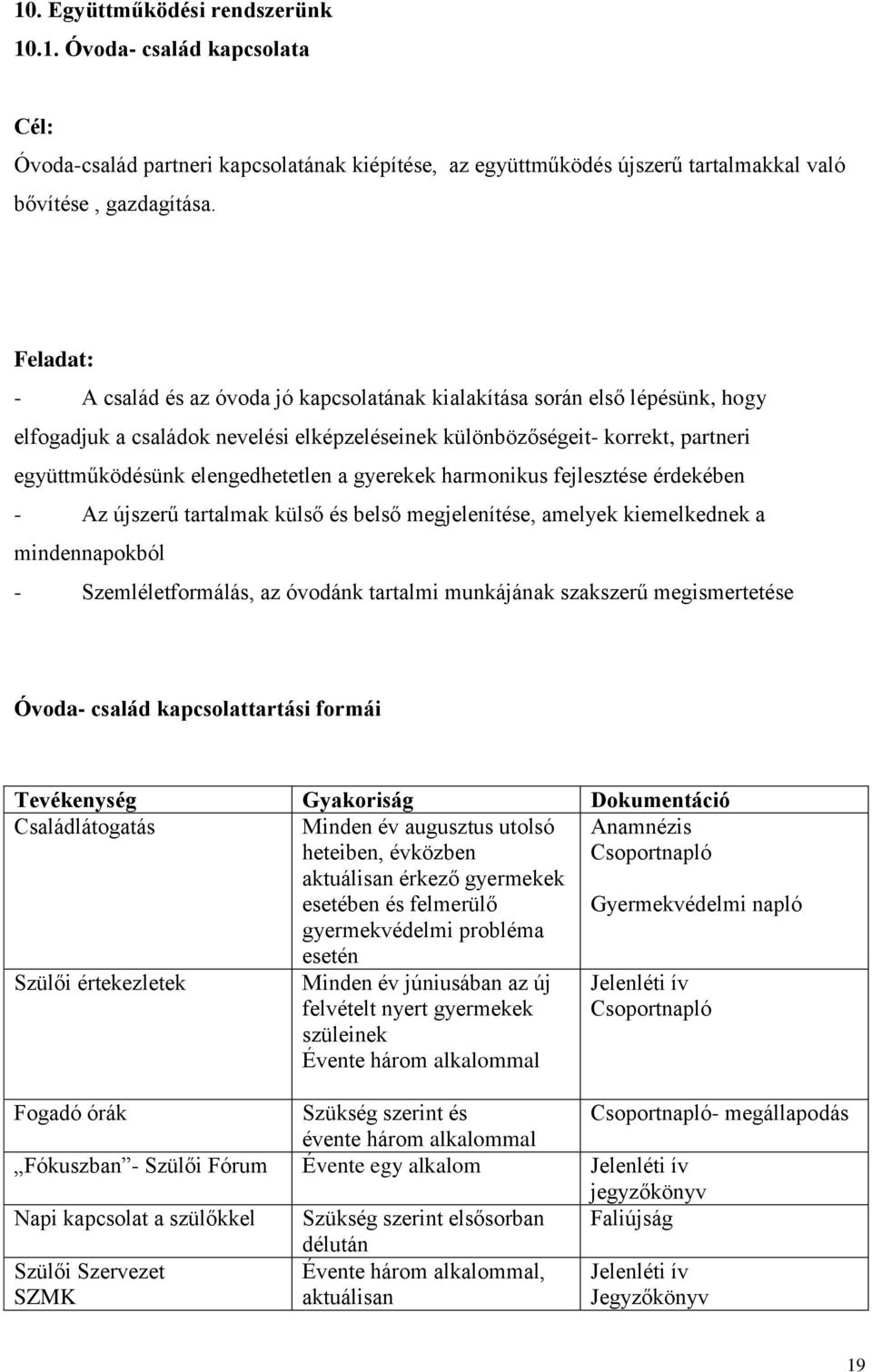 10. Együttműködési rendszerünk
10.1. Óvoda- család kapcsolata

Cél:
Óvoda-család partneri kapcsolatának kiépítése, az együttműködés újszerű tartalmakkal való bővítése , gazdagítása.

Feladat:
- A család és az óvoda jó kapcsolatának kialakítása során első lépésünk, hogy elfogadjuk a családok nevelési elképzeléseinek különbözőségeit- korrekt, partneri együttműködésünk elengedhetetlen a gyerekek harmonikus fejlesztése érdekében
- Az újszerű tartalmak külső és belső megjelenítése, amelyek kiemelkednek a mindennapokból
- Szemléletformálás, az óvodánk tartalmi munkájának szakszerű megismertetése

Óvoda- család kapcsolattartási formái

| Tevékenység | Gyakoriság | Dokumentáció |
|---|---|---|
| Családlátogatás | Minden év augusztus utolsó heteiben, évközben aktuálisan érkező gyermekek esetében és felmerülő gyermekvédelmi probléma esetén | Anamnézis Csoportnapló Gyermekvédelmi napló |
| Szülői értekezletek | Minden év júniusában az új felvételt nyert gyermekek szüleinek Évente három alkalommal | Jelenléti ív Csoportnapló |
| Fogadó órák | Szükség szerint és évente három alkalommal | Csoportnapló- megállapodás |
| „Fókuszban”- Szülői Fórum | Évente egy alkalom | Jelenléti ív jegyzőkönyv |
| Napi kapcsolat a szülőkkel | Szükség szerint elsősorban délután | Faliújság |
| Szülői Szervezet SZMK | Évente három alkalommal, aktuálisan | Jelenléti ív Jegyzőkönyv |

19